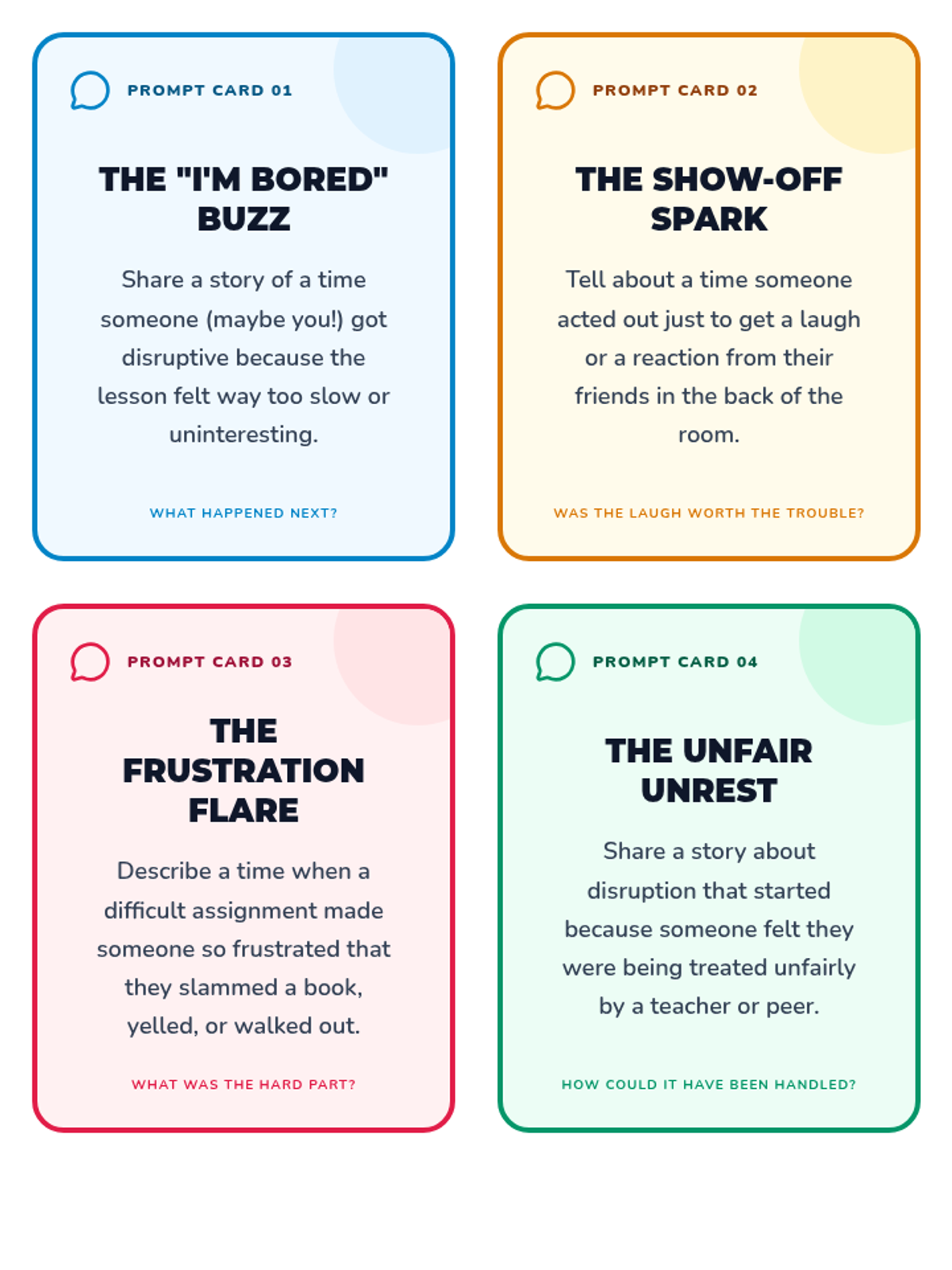 PROMPT CARD 01

THE "I'M BORED" BUZZ

Share a story of a time someone (maybe you!) got disruptive because the lesson felt way too slow or uninteresting.

WHAT HAPPENED NEXT?

PROMPT CARD 02

THE SHOW-OFF SPARK

Tell about a time someone acted out just to get a laugh or a reaction from their friends in the back of the room.

WAS THE LAUGH WORTH THE TROUBLE?

PROMPT CARD 03

THE FRUSTRATION FLARE

Describe a time when a difficult assignment made someone so frustrated that they slammed a book, yelled, or walked out.

WHAT WAS THE HARD PART?

PROMPT CARD 04

THE UNFAIR UNREST

Share a story about disruption that started because someone felt they were being treated unfairly by a teacher or peer.

HOW COULD IT HAVE BEEN HANDLED?